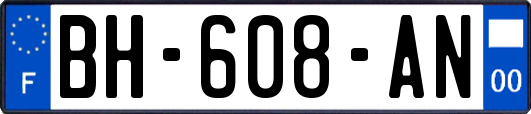 F
BH-608-AN
00